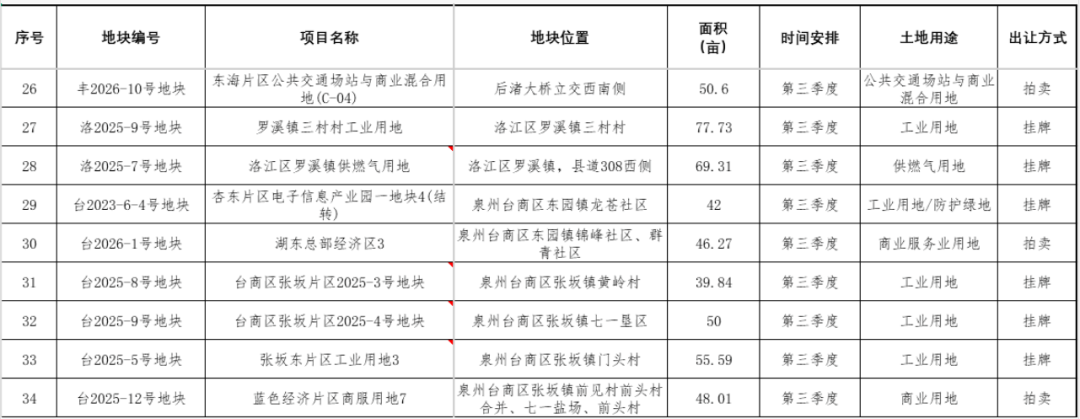 | 序号 | 地块编号 | 项目名称 | 地块位置 | 面积（亩） | 时间安排 | 土地用途 | 出让方式 |
|---|---|---|---|---|---|---|---|
| 26 | 丰2026-10号地块 | 东海片区公共交通场站与商业混合用地(C-04) | 后渚大桥立交西南侧 | 50.6 | 第三季度 | 公共交通场站与商业混合用地 | 拍卖 |
| 27 | 洛2025-9号地块 | 罗溪镇三村村工业用地 | 洛江区罗溪镇三村村 | 77.73 | 第三季度 | 工业用地 | 挂牌 |
| 28 | 洛2025-7号地块 | 洛江区罗溪镇供燃气用地 | 洛江区罗溪镇，县道308西侧 | 69.31 | 第三季度 | 供燃气用地 | 挂牌 |
| 29 | 台2023-6-4号地块 | 杏东片区电子信息产业园一地块4(结转) | 泉州台商区东园镇龙苍社区 | 42 | 第三季度 | 工业用地/防护绿地 | 挂牌 |
| 30 | 台2026-1号地块 | 湖东总部经济区3 | 泉州台商区东园镇锦峰社区、群青社区 | 46.27 | 第三季度 | 商业服务业用地 | 拍卖 |
| 31 | 台2025-8号地块 | 台商区张坂片区2025-3号地块 | 泉州台商区张坂镇黄岭村 | 39.84 | 第三季度 | 工业用地 | 挂牌 |
| 32 | 台2025-9号地块 | 台商区张坂片区2025-4号地块 | 泉州台商区张坂镇七一垦区 | 50 | 第三季度 | 工业用地 | 挂牌 |
| 33 | 台2025-5号地块 | 张坂东片区工业用地3 | 泉州台商区张坂镇门头村 | 55.59 | 第三季度 | 工业用地 | 挂牌 |
| 34 | 台2025-12号地块 | 蓝色经济片区商服用地7 | 泉州台商区张坂镇前见村前头村合并、七一盐场、前头村 | 48.01 | 第三季度 | 商业用地 | 拍卖 |